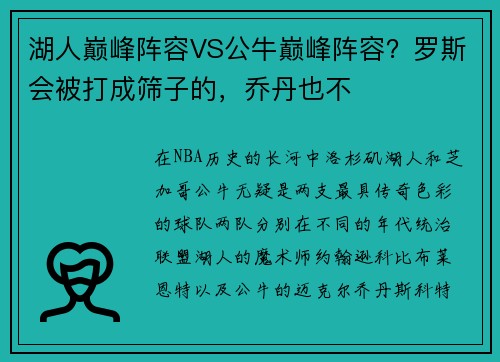 湖人巅峰阵容VS公牛巅峰阵容？罗斯会被打成筛子的，乔丹也不

在NBA历史的长河中洛杉矶湖人和芝加哥公牛无疑是两支最具传奇色彩的球队两队分别在不同的年代统治联盟湖人的魔术师约翰逊科比布莱恩特以及公牛的迈克尔乔丹斯科特